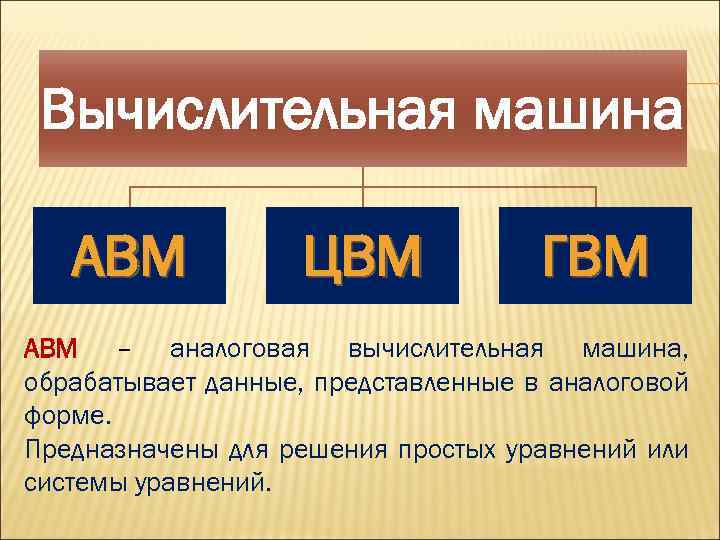 Вычислительная машина

АВМ

ЦВМ

ГВМ

АВМ – аналоговая вычислительная машина, обрабатывает данные, представленные в аналоговой форме.

Предназначены для решения простых уравнений или системы уравнений.